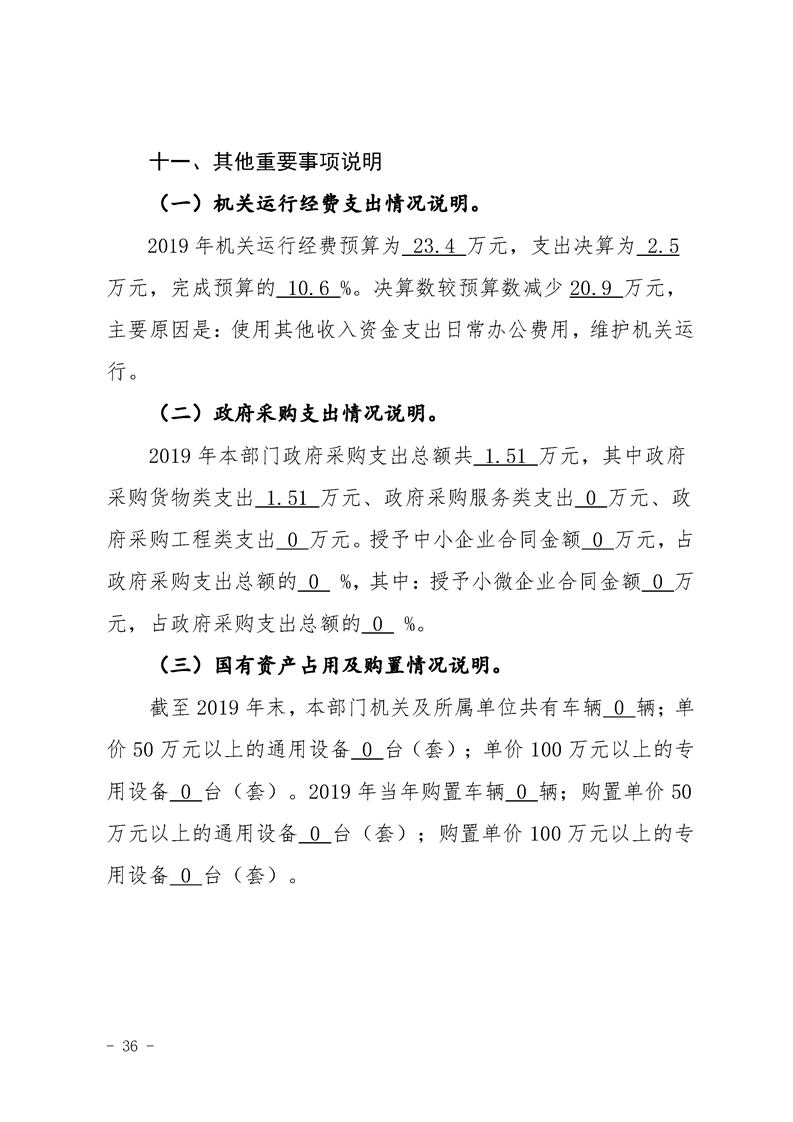 十一、其他重要事项说明

（一）机关运行经费支出情况说明。

2019 年机关运行经费预算为 23.4 万元，支出决算为 2.5 万元，完成预算的 10.6 %。决算数较预算数减少 20.9 万元，主要原因是：使用其他收入资金支出日常办公费用，维护机关运行。

（二）政府采购支出情况说明。

2019 年本部门政府采购支出总额共 1.51 万元，其中政府采购货物类支出 1.51 万元、政府采购服务类支出 0 万元、政府采购工程类支出 0 万元。授予中小企业合同金额 0 万元，占政府采购支出总额的 0 %，其中：授予小微企业合同金额 0 万元，占政府采购支出总额的 0 %。

（三）国有资产占用及购置情况说明。

截至 2019 年末，本部门机关及所属单位共有车辆 0 辆；单价 50 万元以上的通用设备 0 台（套）；单价 100 万元以上的专用设备 0 台（套）。2019 年当年购置车辆 0 辆；购置单价 50 万元以上的通用设备 0 台（套）；购置单价 100 万元以上的专用设备 0 台（套）。

- 36 -